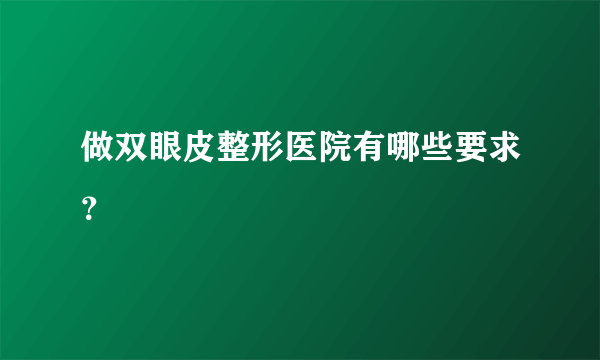 做双眼皮整形医院有哪些要求?